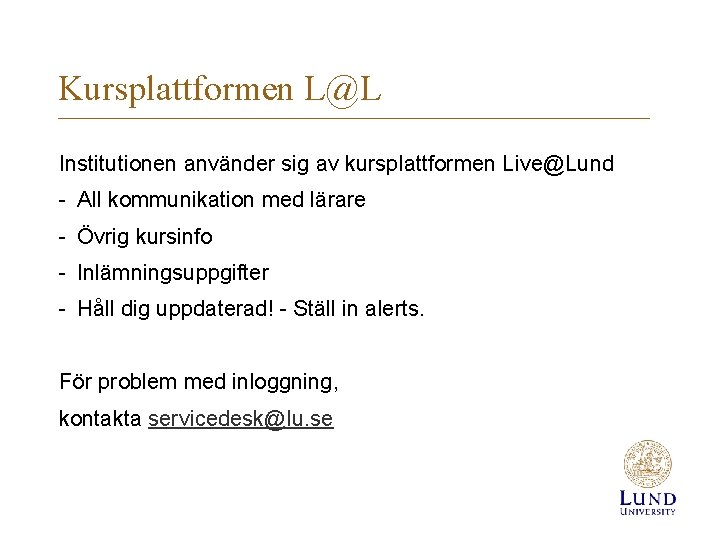 Kursplattformen L@L

Institutionen använder sig av kursplattformen Live@Lund

- All kommunikation med lärare

- Övrig kursinfo

- Inlämningsuppgifter

- Håll dig uppdaterad! - Ställ in alerts.

För problem med inloggning,

kontakta servicedesk@lu.se

LUND
UNIVERSITY